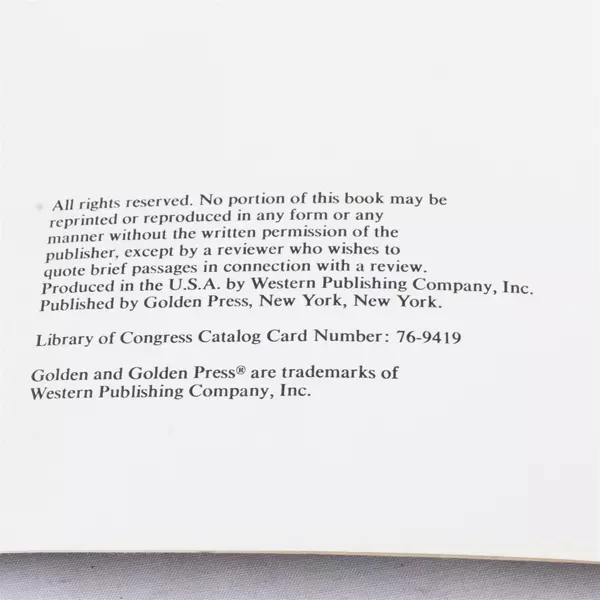 All rights reserved. No portion of this book may be reprinted or reproduced in any form or any manner without the written permission of the publisher, except by a reviewer who wishes to quote brief passages in connection with a review. Produced in the U.S.A. by Western Publishing Company, Inc. Published by Golden Press, New York, New York.

Library of Congress Catalog Card Number: 76-9419

Golden and Golden Press® are trademarks of Western Publishing Company, Inc.